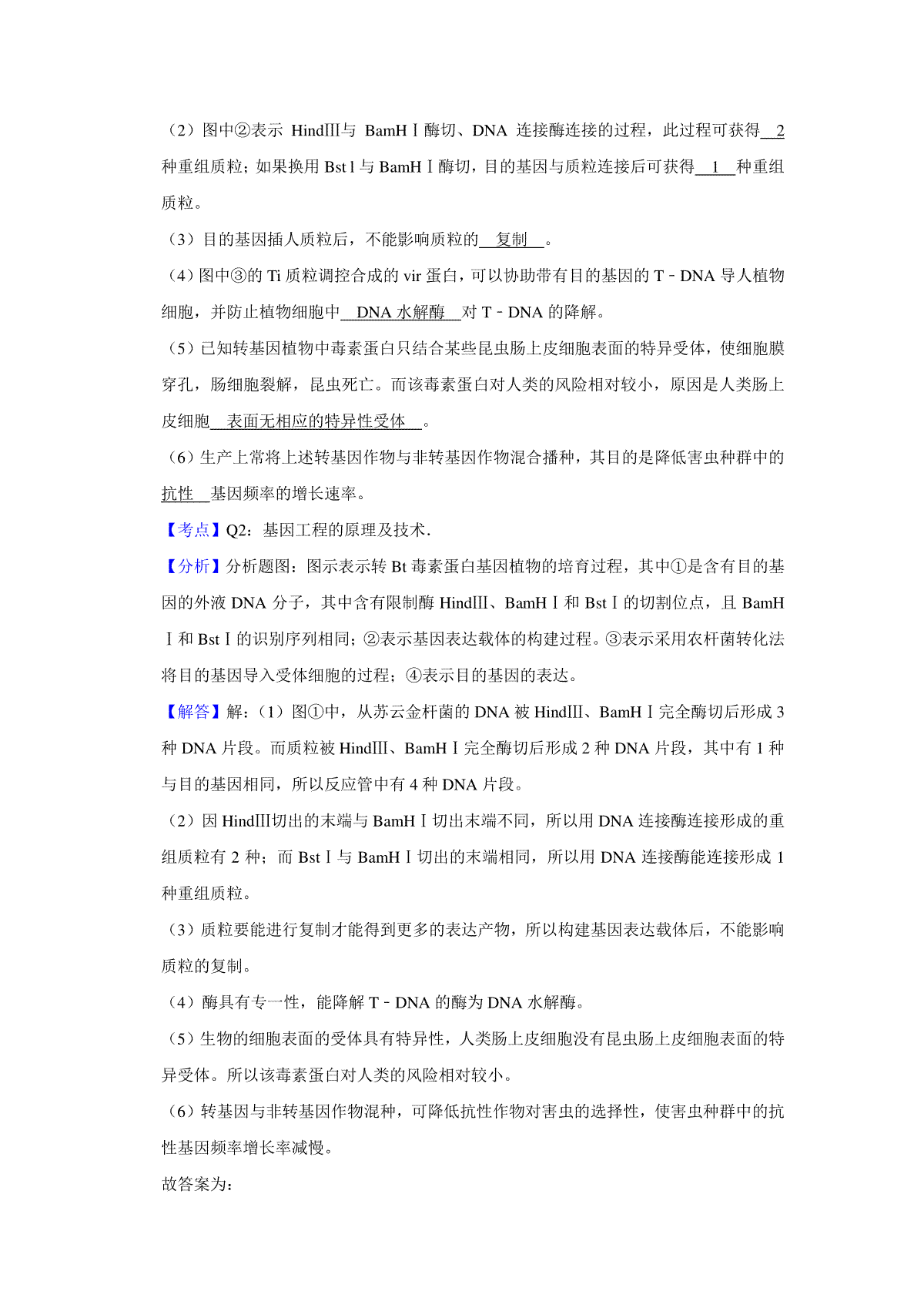 （2）图中②表示 HindⅢ与 BamHⅠ酶切、DNA 连接酶连接的过程，此过程可获得 2 种重组质粒；如果换用 Bst l 与 BamHⅠ酶切，目的基因与质粒连接后可获得 1 种重组质粒。

（3）目的基因插人质粒后，不能影响质粒的 复制 。

（4）图中③的 Ti 质粒调控合成的 vir 蛋白，可以协助带有目的基因的 T﹣DNA 导人植物细胞，并防止植物细胞中 DNA 水解酶 对 T﹣DNA 的降解。

（5）已知转基因植物中毒素蛋白只结合某些昆虫肠上皮细胞表面的特异受体，使细胞膜穿孔，肠细胞裂解，昆虫死亡。而该毒素蛋白对人类的风险相对较小，原因是人类肠上皮细胞 表面无相应的特异性受体 。

（6）生产上常将上述转基因作物与非转基因作物混合播种，其目的是降低害虫种群中的 抗性 基因频率的增长速率。

【考点】Q2：基因工程的原理及技术.

【分析】分析题图：图示表示转 Bt 毒素蛋白基因植物的培育过程，其中①是含有目的基因的外液 DNA 分子，其中含有限制酶 HindⅢ、BamHⅠ和 BstⅠ的切割位点，且 BamHⅠ和 BstⅠ的识别序列相同；②表示基因表达载体的构建过程。③表示采用农杆菌转化法将目的基因导入受体细胞的过程；④表示目的基因的表达。

【解答】解：（1）图①中，从苏云金杆菌的 DNA 被 HindⅢ、BamHⅠ完全酶切后形成 3 种 DNA 片段。而质粒被 HindⅢ、BamHⅠ完全酶切后形成 2 种 DNA 片段，其中有 1 种与目的基因相同，所以反应管中有 4 种 DNA 片段。

（2）因 HindⅢ切出的末端与 BamHⅠ切出末端不同，所以用 DNA 连接酶连接形成的重组质粒有 2 种；而 BstⅠ与 BamHⅠ切出的末端相同，所以用 DNA 连接酶能连接形成 1 种重组质粒。

（3）质粒要能进行复制才能得到更多的表达产物，所以构建基因表达载体后，不能影响质粒的复制。

（4）酶具有专一性，能降解 T﹣DNA 的酶为 DNA 水解酶。

（5）生物的细胞表面的受体具有特异性，人类肠上皮细胞没有昆虫肠上皮细胞表面的特异受体。所以该毒素蛋白对人类的风险相对较小。

（6）转基因与非转基因作物混种，可降低抗性作物对害虫的选择性，使害虫种群中的抗性基因频率增长率减慢。

故答案为：